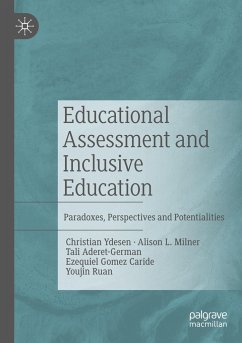 Educational Assessment and Inclusive Education

Paradoxes, Perspectives and Potentialities

Christian Ydesen · Alison L. Milner
Tali Aderet-German
Ezequiel Gomez Caride
Youjin Ruan

palgrave
macmillan